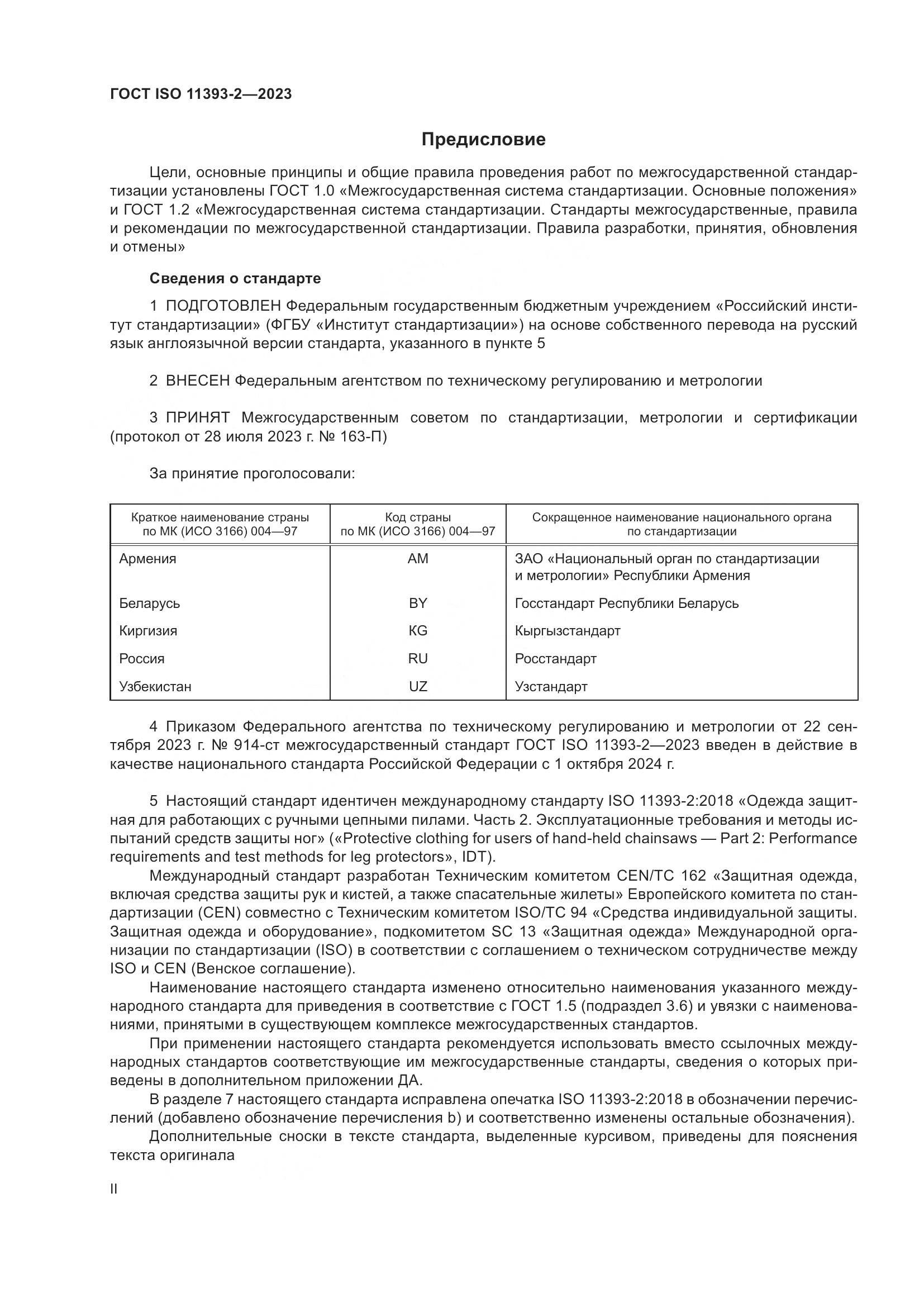 ГОСТ ISO 11393-2—2023

Предисловие

Цели, основные принципы и общие правила проведения работ по межгосударственной стандартизации установлены ГОСТ 1.0 «Межгосударственная система стандартизации. Основные положения» и ГОСТ 1.2 «Межгосударственная система стандартизации. Стандарты межгосударственные, правила и рекомендации по межгосударственной стандартизации. Правила разработки, принятия, обновления и отмены»

Сведения о стандарте

1 ПОДГОТОВЛЕН Федеральным государственным бюджетным учреждением «Российский институт стандартизации» (ФГБУ «Институт стандартизации») на основе собственного перевода на русский язык англоязычной версии стандарта, указанного в пункте 5

2 ВНЕСЕН Федеральным агентством по техническому регулированию и метрологии

3 ПРИНЯТ Межгосударственным советом по стандартизации, метрологии и сертификации (протокол от 28 июля 2023 г. № 163-П)

За принятие проголосовали:

| Краткое наименование страны по МК (ИСО 3166) 004—97 | Код страны по МК (ИСО 3166) 004—97 | Сокращенное наименование национального органа по стандартизации |
|---|---|---|
| Армения | AM | ЗАО «Национальный орган по стандартизации и метрологии» Республики Армения |
| Беларусь | BY | Госстандарт Республики Беларусь |
| Киргизия | KG | Кыргызстандарт |
| Россия | RU | Росстандарт |
| Узбекистан | UZ | Узстандарт |

4 Приказом Федерального агентства по техническому регулированию и метрологии от 22 сентября 2023 г. № 914-ст межгосударственный стандарт ГОСТ ISO 11393-2—2023 введен в действие в качестве национального стандарта Российской Федерации с 1 октября 2024 г.

5 Настоящий стандарт идентичен международному стандарту ISO 11393-2:2018 «Одежда защитная для работающих с ручными цепными пилами. Часть 2. Эксплуатационные требования и методы испытаний средств защиты ног» («Protective clothing for users of hand-held chainsaws — Part 2: Performance requirements and test methods for leg protectors», IDT).

Международный стандарт разработан Техническим комитетом CEN/TC 162 «Защитная одежда, включая средства защиты рук и кистей, а также спасательные жилеты» Европейского комитета по стандартизации (CEN) совместно с Техническим комитетом ISO/TC 94 «Средства индивидуальной защиты. Защитная одежда и оборудование», подкомитетом SC 13 «Защитная одежда» Международной организации по стандартизации (ISO) в соответствии с соглашением о техническом сотрудничестве между ISO и CEN (Венское соглашение).

Наименование настоящего стандарта изменено относительно наименования указанного международного стандарта для приведения в соответствие с ГОСТ 1.5 (подраздел 3.6) и увязки с наименованиями, принятыми в существующем комплексе межгосударственных стандартов.

При применении настоящего стандарта рекомендуется использовать вместо ссылочных международных стандартов соответствующие им межгосударственные стандарты, сведения о которых приведены в дополнительном приложении ДА.

В разделе 7 настоящего стандарта исправлена опечатка ISO 11393-2:2018 в обозначении перечислений (добавлено обозначение перечисления b) и соответственно изменены остальные обозначения).

Дополнительные сноски в тексте стандарта, выделенные курсивом, приведены для пояснения текста оригинала

II